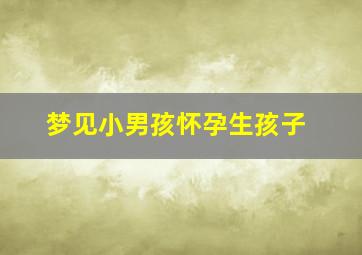 梦见小男孩怀孕生孩子